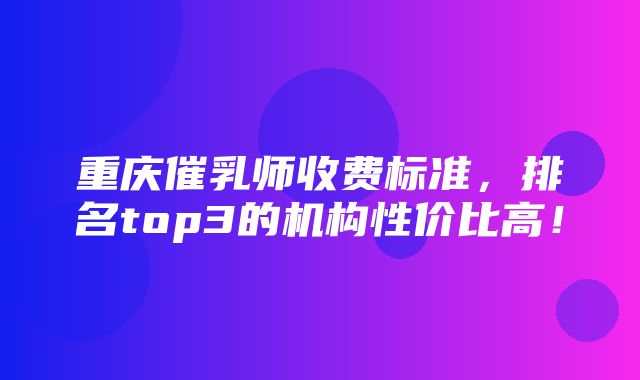 重庆催乳师收费标准，排名top3的机构性价比高！